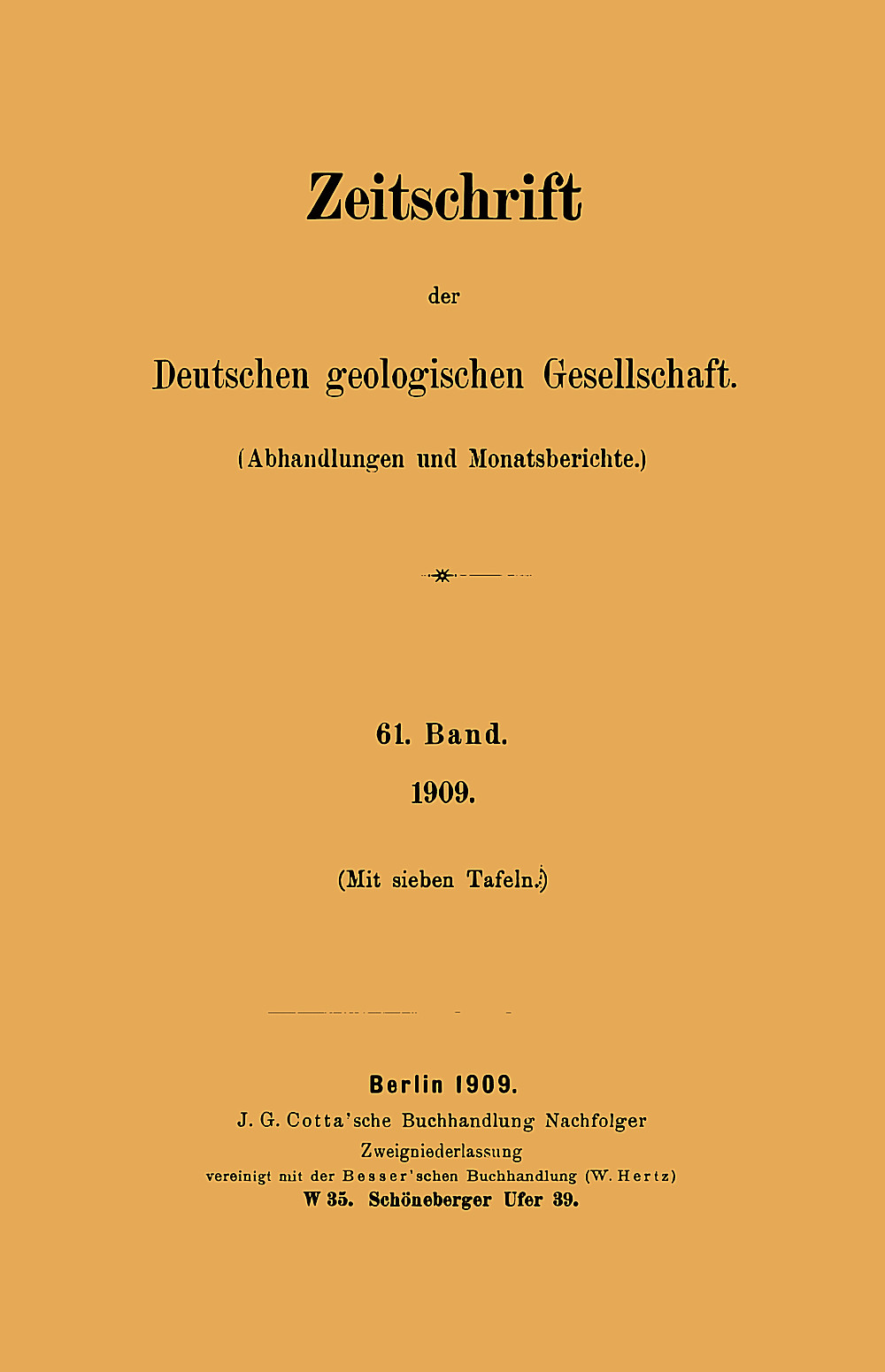 Zeitschrift

der

Deutschen geologischen Gesellschaft.

(Abhandlungen und Monatsberichte.)

61. Band.

1909.

(Mit sieben Tafeln.)

Berlin 1909.

J. G. Cotta'sche Buchhandlung Nachfolger

Zweigniederlassung

vereinigt mit der Besser'schen Buchhandlung (W. Hertz)

W 35. Schöneberger Ufer 39.